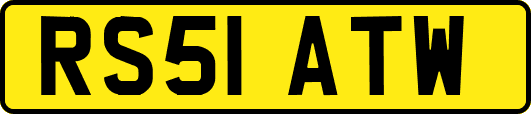 RS51 ATW